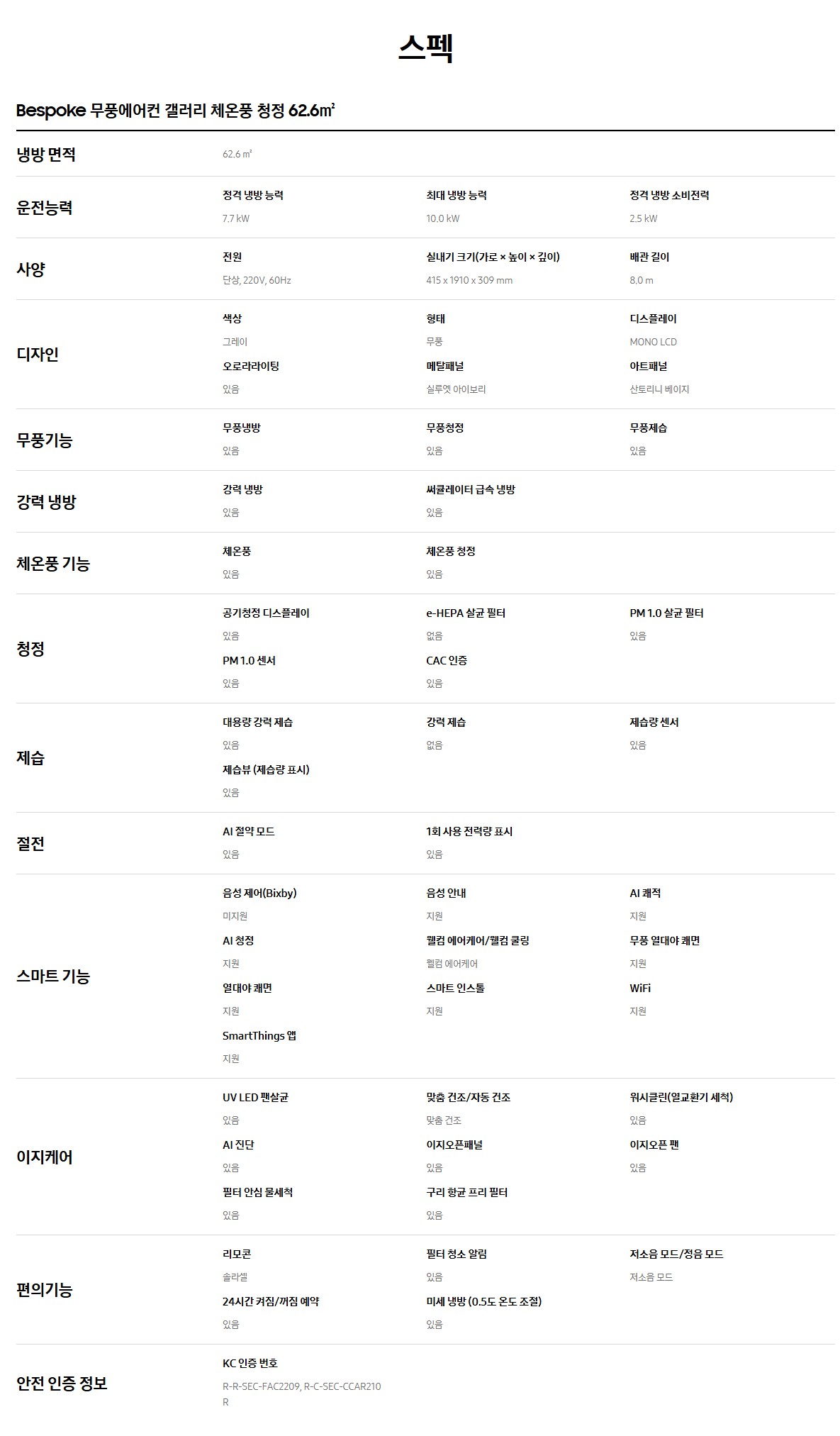 스펙

Bespoke 무풍에어컨 갤러리 체온풍 청정 62.6㎡

냉방 면적

62.6 ㎡

운전능력

정격 냉방 능력
7.7 kW

최대 냉방 능력
10.0 kW

정격 냉방 소비전력
2.5 kW

사양

전원
단상, 220V, 60Hz

실내기 크기(가로 × 높이 × 깊이)
415 x 1910 x 309 mm

배관 길이
8.0 m

디자인

색상
그레이

형태
무풍

디스플레이
MONO LCD

오로라라이팅
있음

메탈패널
실루엣 아이보리

아트패널
산토리니 베이지

무풍기능

무풍냉방
있음

무풍청정
있음

무풍제습
있음

강력 냉방

강력 냉방
있음

써큘레이터 급속 냉방
있음

체온풍 기능

체온풍
있음

체온풍 청정
있음

청정

공기청정 디스플레이
있음

e-HEPA 살균 필터
없음

PM 1.0 살균 필터
있음

PM 1.0 센서
있음

CAC 인증
있음

제습

대용량 강력 제습
있음

강력 제습
없음

제습량 센서
있음

제습뷰 (제습량 표시)
있음

절전

AI 절약 모드
있음

1회 사용 전력량 표시
있음

스마트 기능

음성 제어(Bixby)
미지원

음성 안내
지원

AI 쾌적
지원

AI 청정
지원

웰컴 에어케어/웰컴 쿨링
웰컴 에어케어

무풍 열대야 쾌면
지원

열대야 쾌면
지원

스마트 인스톨
지원

WiFi
지원

SmartThings 앱
지원

이지케어

UV LED 팬살균
있음

맞춤 건조/자동 건조
맞춤 건조

워시클린(열교환기 세척)
있음

AI 진단
있음

이지오픈패널
있음

이지오픈 팬
있음

필터 안심 물세척
있음

구리 항균 프리 필터
있음

편의기능

리모콘
솔라셀

필터 청소 알림
있음

저소음 모드/정음 모드
저소음 모드

24시간 켜짐/꺼짐 예약
있음

미세 냉방 (0.5도 온도 조절)
있음

안전 인증 정보

KC 인증 번호
R-R-SEC-FAC2209, R-C-SEC-CCAR210R